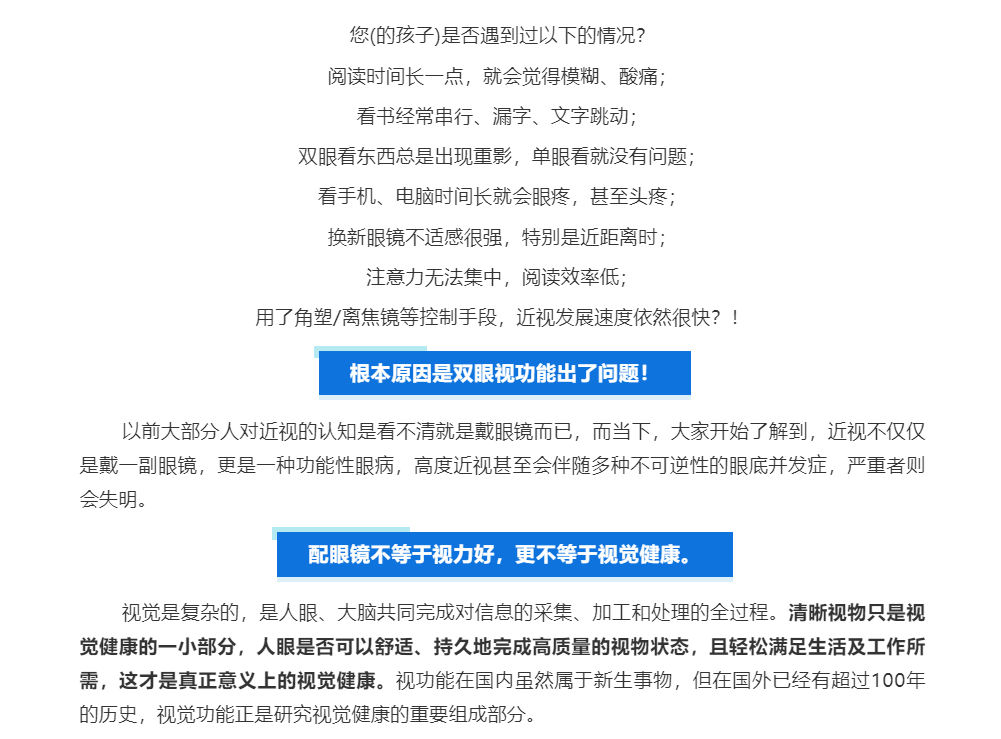 您(的孩子)是否遇到过以下的情况?

阅读时间长一点，就会觉得模糊、酸痛;

看书经常串行、漏字、文字跳动;

双眼看东西总是出现重影，单眼看就没有问题;

看手机、电脑时间长就会眼疼，甚至头疼;

换新眼镜不适感很强，特别是近距离时;

注意力无法集中，阅读效率低;

用了角塑/离焦镜等控制手段，近视发展速度依然很快？！

根本原因是双眼视功能出了问题!

以前大部分人对近视的认知是看不清就是戴眼镜而已，而当下，大家开始了解到，近视不仅仅是戴一副眼镜，更是一种功能性眼病，高度近视甚至会伴随多种不可逆性的眼底并发症，严重者则会失明。

配眼镜不等于视力好，更不等于视觉健康。

视觉是复杂的，是人眼、大脑共同完成对信息的采集、加工和处理的全过程。清晰视物只是视觉健康的一小部分，人眼是否可以舒适、持久地完成高质量的视物状态，且轻松满足生活及工作所需，这才是真正意义上的视觉健康。视功能在国内虽然属于新生事物，但在国外已经有超过100年的历史，视觉功能正是研究视觉健康的重要组成部分。